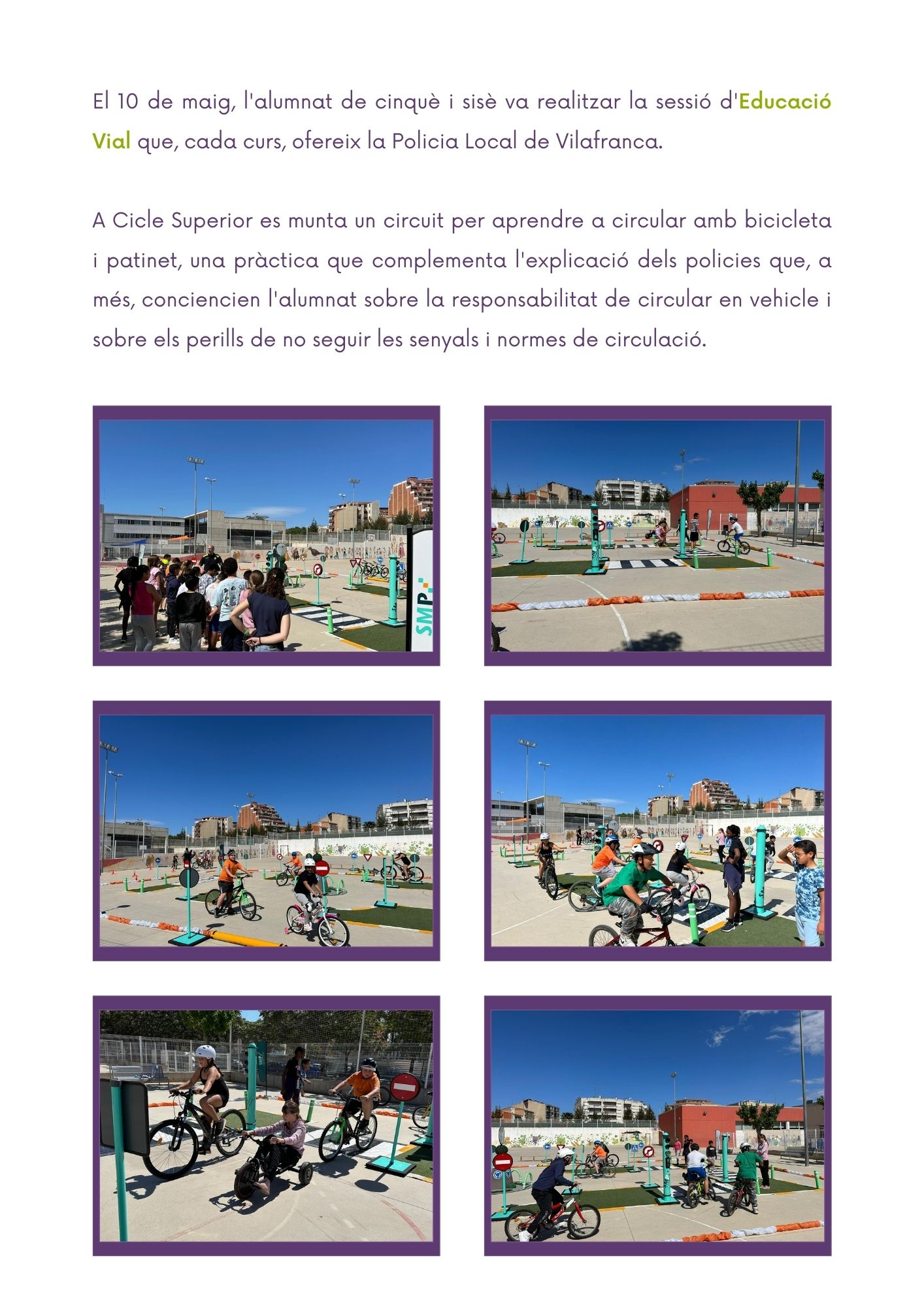 El 10 de maig, l'alumnat de cinquè i sisè va realitzar la sessió d'Educació Vial que, cada curs, ofereix la Policia Local de Vilafranca.

A Cicle Superior es munta un circuit per aprendre a circular amb bicicleta i patinet, una pràctica que complementa l'explicació dels policies que, a més, conciencien l'alumnat sobre la responsabilitat de circular en vehicle i sobre els perills de no seguir les senyals i normes de circulació.

SMP